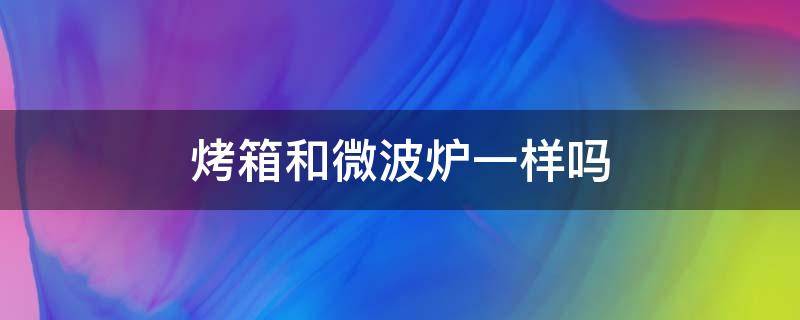 烤箱和微波炉一样吗